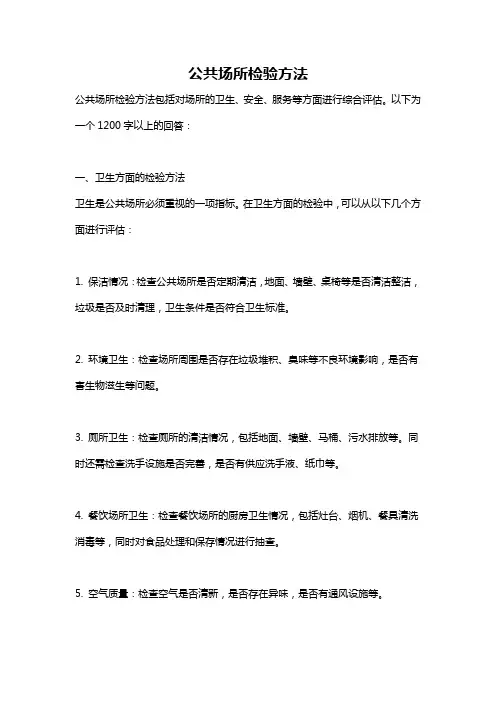 公共场所检验方法

公共场所检验方法包括对场所的卫生、安全、服务等方面进行综合评估。以下为一个 1200 字以上的回答：

一、卫生方面的检验方法

卫生是公共场所必须重视的一项指标。在卫生方面的检验中，可以从以下几个方面进行评估：

1. 保洁情况：检查公共场所是否定期清洁，地面、墙壁、桌椅等是否清洁整洁，垃圾是否及时清理，卫生条件是否符合卫生标准。

2. 环境卫生：检查场所周围是否存在垃圾堆积、臭味等不良环境影响，是否有害生物滋生等问题。

3. 厕所卫生：检查厕所的清洁情况，包括地面、墙壁、马桶、污水排放等。同时还需检查洗手设施是否完善，是否有供应洗手液、纸巾等。

4. 餐饮场所卫生：检查餐饮场所的厨房卫生情况，包括灶台、烟机、餐具清洗消毒等，同时对食品处理和保存情况进行抽查。

5. 空气质量：检查空气是否清新，是否存在异味，是否有通风设施等。